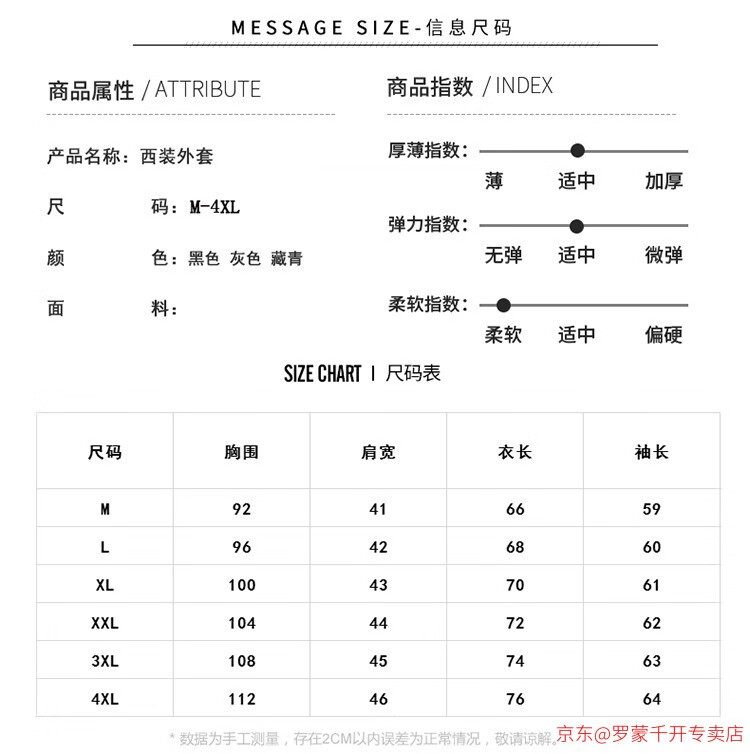 MESSAGE SIZE-信息尺码

商品属性 / ATTRIBUTE

产品名称：西装外套

尺　　码：M-4XL

颜　　色：黑色 灰色 藏青

面　　料：

商品指数 / INDEX

厚薄指数：
薄　适中　加厚

弹力指数：
无弹　适中　微弹

柔软指数：
柔软　适中　偏硬

SIZE CHART | 尺码表

| 尺码 | 胸围 | 肩宽 | 衣长 | 袖长 |
|---|---|---|---|---|
| M | 92 | 41 | 66 | 59 |
| L | 96 | 42 | 68 | 60 |
| XL | 100 | 43 | 70 | 61 |
| XXL | 104 | 44 | 72 | 62 |
| 3XL | 108 | 45 | 74 | 63 |
| 4XL | 112 | 46 | 76 | 64 |

* 数据为手工测量，存在2CM以内误差为正常情况，敬请谅解。

京东@罗蒙千开专卖店